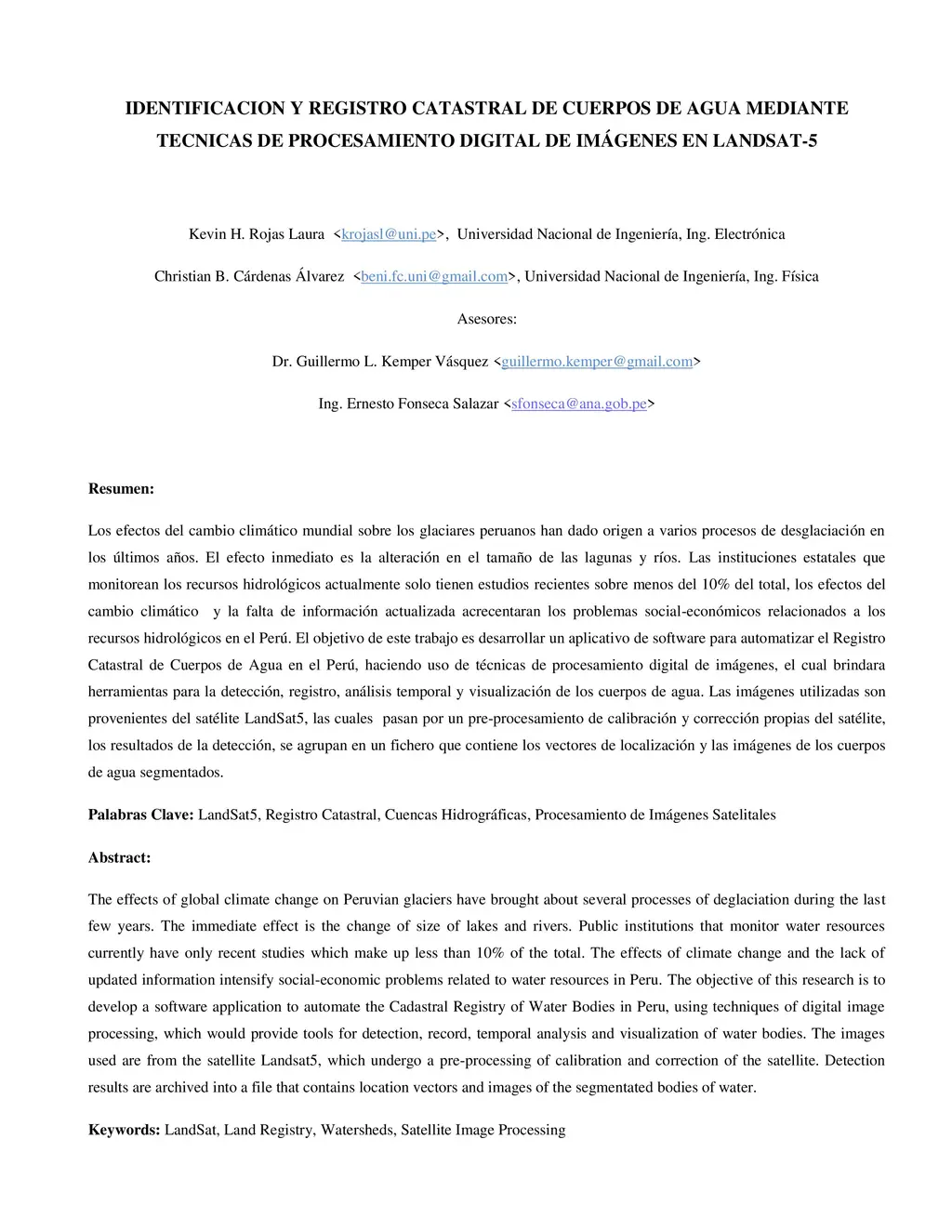 IDENTIFICACION Y REGISTRO CATASTRAL DE CUERPOS DE AGUA MEDIANTE TECNICAS DE PROCESAMIENTO DIGITAL DE IMÁGENES EN LANDSAT-5

Kevin H. Rojas Laura <krojasl@uni.pe>, Universidad Nacional de Ingeniería, Ing. Electrónica

Christian B. Cárdenas Álvarez <beni.fc.uni@gmail.com>, Universidad Nacional de Ingeniería, Ing. Física

Asesores:

Dr. Guillermo L. Kemper Vásquez <guillermo.kemper@gmail.com>

Ing. Ernesto Fonseca Salazar <sfonseca@ana.gob.pe>

Resumen:

Los efectos del cambio climático mundial sobre los glaciares peruanos han dado origen a varios procesos de desglaciación en los últimos años. El efecto inmediato es la alteración en el tamaño de las lagunas y ríos. Las instituciones estatales que monitorean los recursos hidrológicos actualmente solo tienen estudios recientes sobre menos del 10% del total, los efectos del cambio climático y la falta de información actualizada acrecentaran los problemas social-económicos relacionados a los recursos hidrológicos en el Perú. El objetivo de este trabajo es desarrollar un aplicativo de software para automatizar el Registro Catastral de Cuerpos de Agua en el Perú, haciendo uso de técnicas de procesamiento digital de imágenes, el cual brindara herramientas para la detección, registro, análisis temporal y visualización de los cuerpos de agua. Las imágenes utilizadas son provenientes del satélite LandSat5, las cuales pasan por un pre-procesamiento de calibración y corrección propias del satélite, los resultados de la detección, se agrupan en un fichero que contiene los vectores de localización y las imágenes de los cuerpos de agua segmentados.

Palabras Clave: LandSat5, Registro Catastral, Cuencas Hidrográficas, Procesamiento de Imágenes Satelitales

Abstract:

The effects of global climate change on Peruvian glaciers have brought about several processes of deglaciation during the last few years. The immediate effect is the change of size of lakes and rivers. Public institutions that monitor water resources currently have only recent studies which make up less than 10% of the total. The effects of climate change and the lack of updated information intensify social-economic problems related to water resources in Peru. The objective of this research is to develop a software application to automate the Cadastral Registry of Water Bodies in Peru, using techniques of digital image processing, which would provide tools for detection, record, temporal analysis and visualization of water bodies. The images used are from the satellite Landsat5, which undergo a pre-processing of calibration and correction of the satellite. Detection results are archived into a file that contains location vectors and images of the segmentated bodies of water.

Keywords: LandSat, Land Registry, Watersheds, Satellite Image Processing